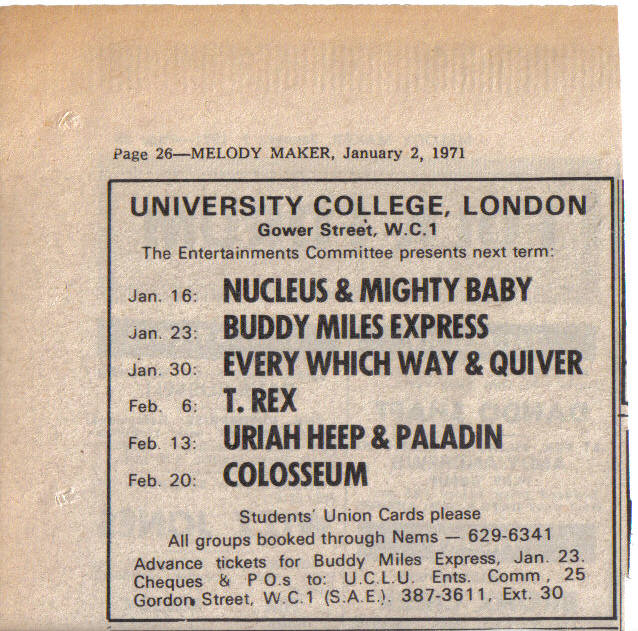 Page 26—MELODY MAKER, January 2, 1971

UNIVERSITY COLLEGE, LONDON
Gower Street, W.C.1
The Entertainments Committee presents next term:

Jan. 16: NUCLEUS & MIGHTY BABY
Jan. 23: BUDDY MILES EXPRESS
Jan. 30: EVERY WHICH WAY & QUIVER
Feb. 6: T. REX
Feb. 13: URIAH HEEP & PALADIN
Feb. 20: COLOSSEUM

Students' Union Cards please
All groups booked through Nems — 629-6341
Advance tickets for Buddy Miles Express, Jan. 23. Cheques & P.O.s to: U.C.L.U. Ents. Comm., 25 Gordon Street, W.C.1 (S.A.E.). 387-3611, Ext. 30